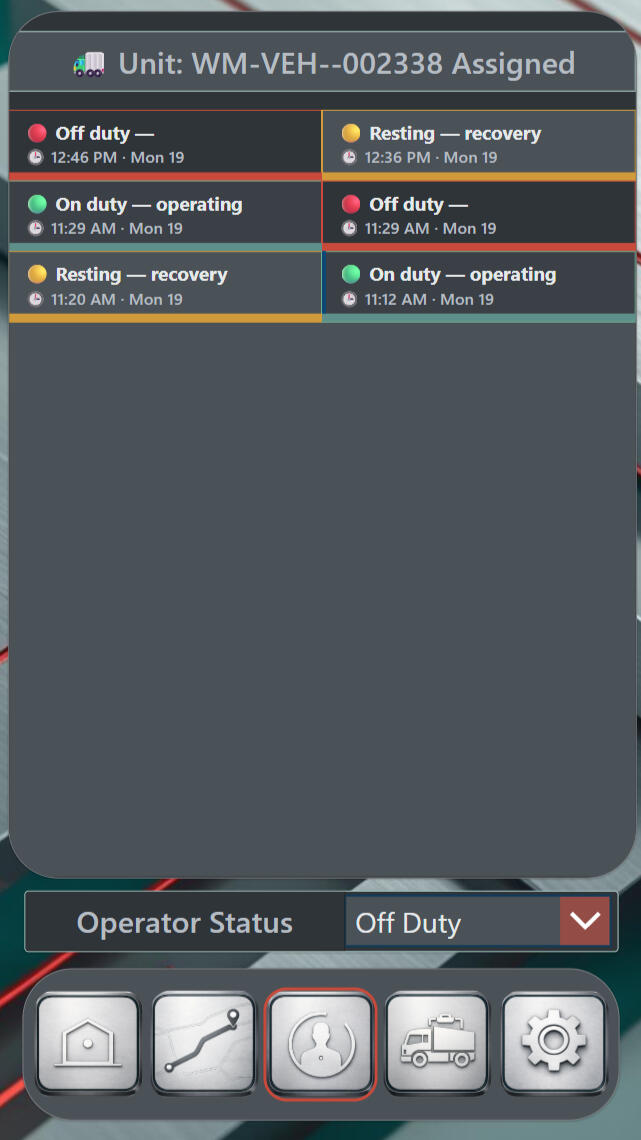 Unit: WM-VEH--002338 Assigned

Off duty —
12:46 PM · Mon 19

Resting — recovery
12:36 PM · Mon 19

On duty — operating
11:29 AM · Mon 19

Off duty —
11:29 AM · Mon 19

Resting — recovery
11:20 AM · Mon 19

On duty — operating
11:12 AM · Mon 19

Operator Status

Off Duty